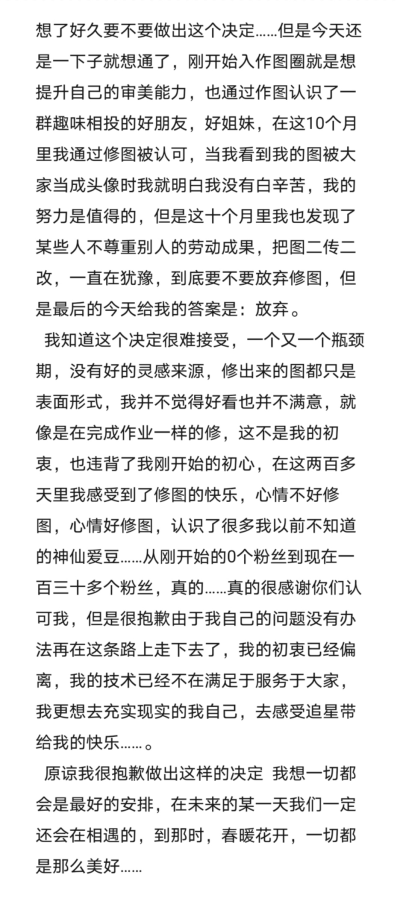 想了好久要不要做出这个决定……但是今天还是一下子就想通了，刚开始入作图圈就是想提升自己的审美能力，也通过作图认识了一群趣味相投的好朋友，好姐妹，在这10个月里我通过修图被认可，当我看到我的图被大家当成头像时我就明白我没有白辛苦，我的努力是值得的，但是这十个月里我也发现了某些人不尊重别人的劳动成果，把图二传二改，一直在犹豫，到底要不要放弃修图，但是最后的今天给我的答案是：放弃。

我知道这个决定很难接受，一个又一个瓶颈期，没有好的灵感来源，修出来的图都只是表面形式，我并不觉得好看也并不满意，就像是在完成作业一样的修，这不是我的初衷，也违背了我刚开始的初心，在这两百多天里我感受到了修图的快乐，心情不好修图，心情好修图，认识了很多我以前不知道的神仙爱豆……从刚开始的0个粉丝到现在一百三十多个粉丝，真的……真的很感谢你们认可我，但是很抱歉由于我自己的问题没有办法再在这条路上走下去了，我的初衷已经偏离，我的技术已经不在满足于服务于大家，我更想去充实现实的我自己，去感受追星带给我的快乐……。

原谅我很抱歉做出这样的决定 我想一切都会是最好的安排，在未来的某一天我们一定还会在相遇的，到那时，春暖花开，一切都是那么美好……